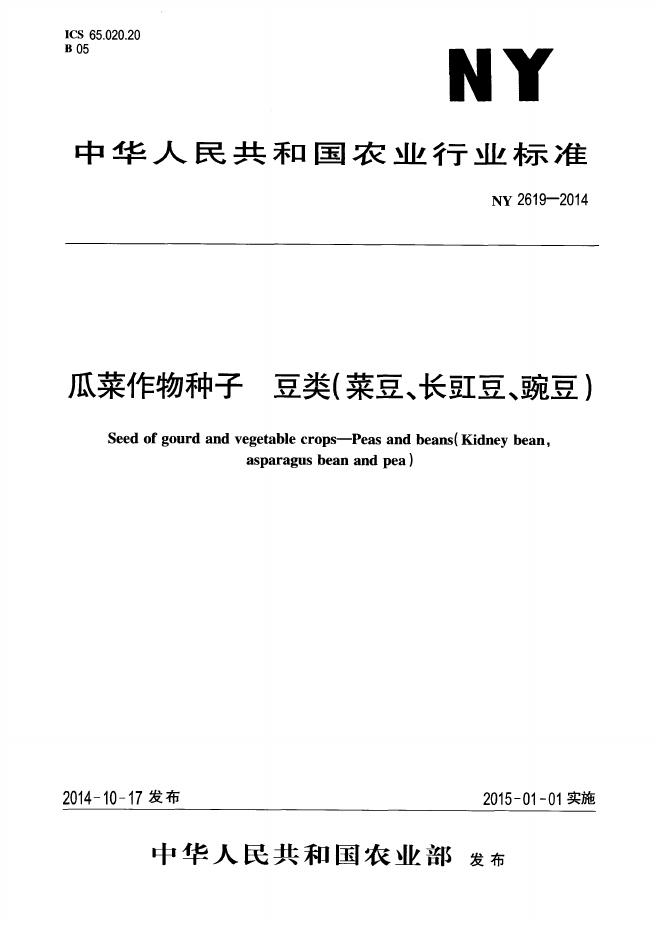 ICS 65.020.20
B 05

NY

中华人民共和国农业行业标准

NY 2619—2014

瓜菜作物种子 豆类(菜豆、长豇豆、豌豆)

Seed of gourd and vegetable crops—Peas and beans(Kidney bean, asparagus bean and pea)

2014-10-17发布 2015-01-01实施

中华人民共和国农业部 发布